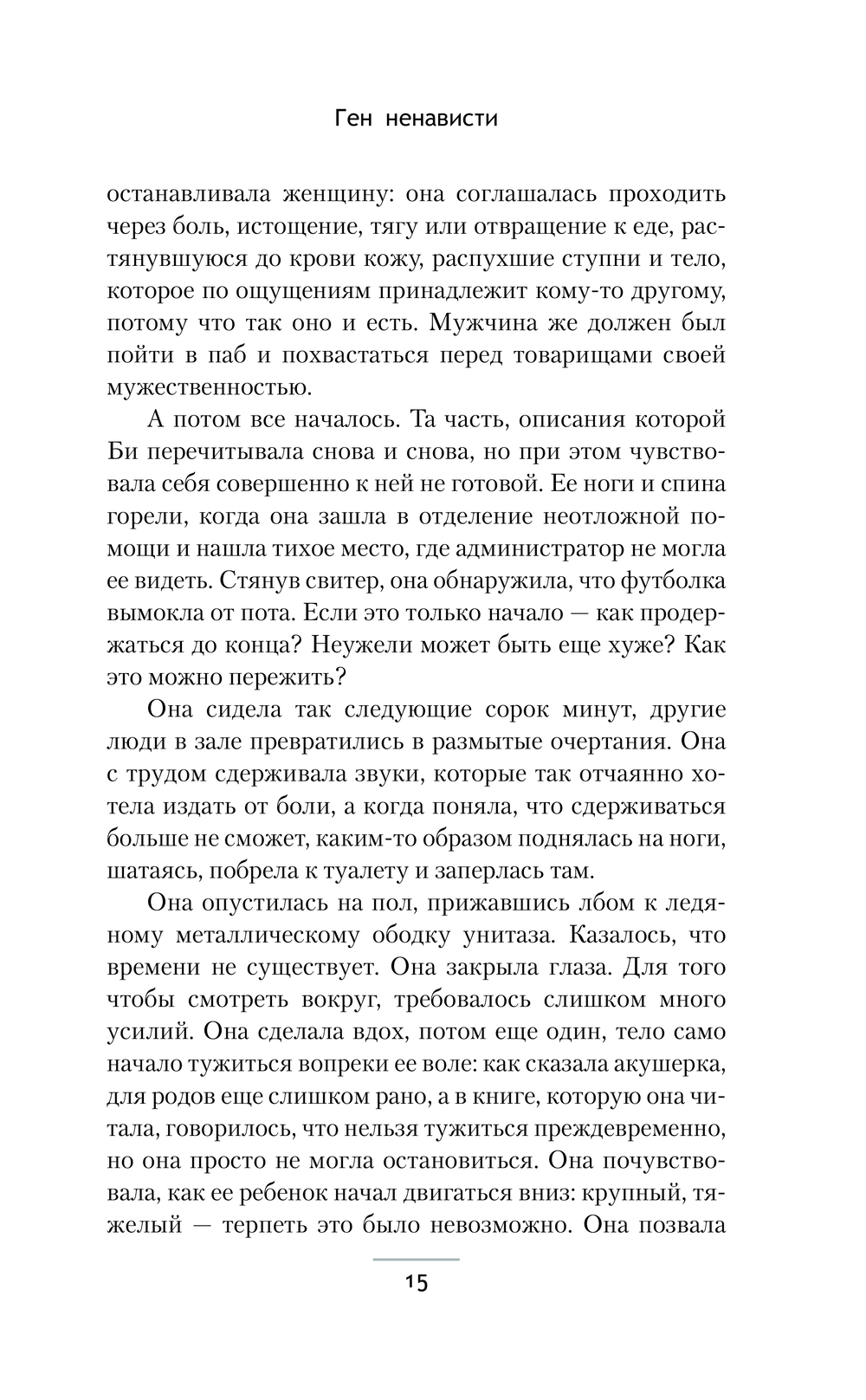 Ген ненависти

останавливала женщину: она соглашалась проходить через боль, истощение, тягу или отвращение к еде, растянувшуюся до крови кожу, распухшие ступни и тело, которое по ощущениям принадлежит кому-то другому, потому что так оно и есть. Мужчина же должен был пойти в паб и похвастаться перед товарищами своей мужественностью.

А потом все началось. Та часть, описания которой Би перечитывала снова и снова, но при этом чувствовала себя совершенно к ней не готовой. Ее ноги и спина горели, когда она зашла в отделение неотложной помощи и нашла тихое место, где администратор не могла ее видеть. Стянув свитер, она обнаружила, что футболка вымокла от пота. Если это только начало — как продержаться до конца? Неужели может быть еще хуже? Как это можно пережить?

Она сидела так следующие сорок минут, другие люди в зале превратились в размытые очертания. Она с трудом сдерживала звуки, которые так отчаянно хотела издать от боли, а когда поняла, что сдерживаться больше не сможет, каким-то образом поднялась на ноги, шатаясь, побрела к туалету и заперлась там.

Она опустилась на пол, прижавшись лбом к ледяному металлическому ободку унитаза. Казалось, что времени не существует. Она закрыла глаза. Для того чтобы смотреть вокруг, требовалось слишком много усилий. Она сделала вдох, потом еще один, тело само начало тужиться вопреки ее воле: как сказала акушерка, для родов еще слишком рано, а в книге, которую она читала, говорилось, что нельзя тужиться преждевременно, но она просто не могла остановиться. Она почувствовала, как ее ребенок начал двигаться вниз: крупный, тяжелый — терпеть это было невозможно. Она позвала

15